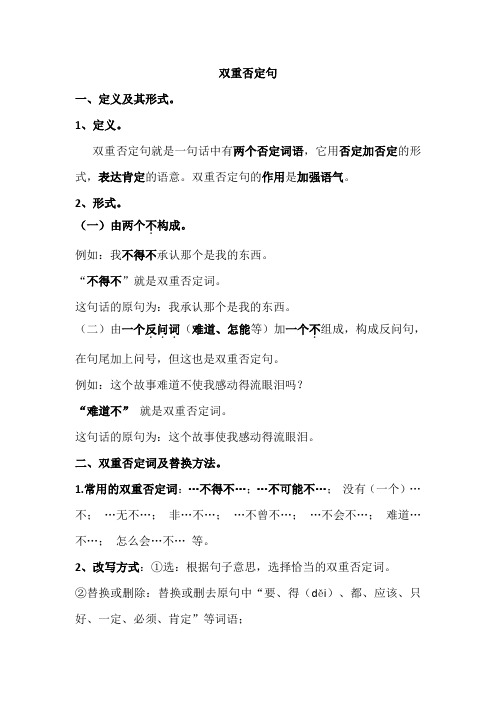 双重否定句

一、定义及其形式。

1、定义。

双重否定句就是一句话中有两个否定词语，它用否定加否定的形式，表达肯定的语意。双重否定句的作用是加强语气。

2、形式。

（一）由两个不构成。

例如：我不得不承认那个是我的东西。

“不得不”就是双重否定词。

这句话的原句为：我承认那个是我的东西。

（二）由一个反问词（难道、怎能等）加一个不组成，构成反问句，在句尾加上问号，但这也是双重否定句。

例如：这个故事难道不使我感动得流眼泪吗？

“难道不” 就是双重否定词。

这句话的原句为：这个故事使我感动得流眼泪。

二、双重否定词及替换方法。

1.常用的双重否定词：…不得不…；…不可能不…； 没有（一个）…不； …无不…； 非…不…； …不曾不…； …不会不…； 难道…不…； 怎么会…不… 等。

2、改写方式：①选：根据句子意思，选择恰当的双重否定词。

②替换或删除：替换或删去原句中“要、得（děi）、都、应该、只好、一定、必须、肯定”等词语；